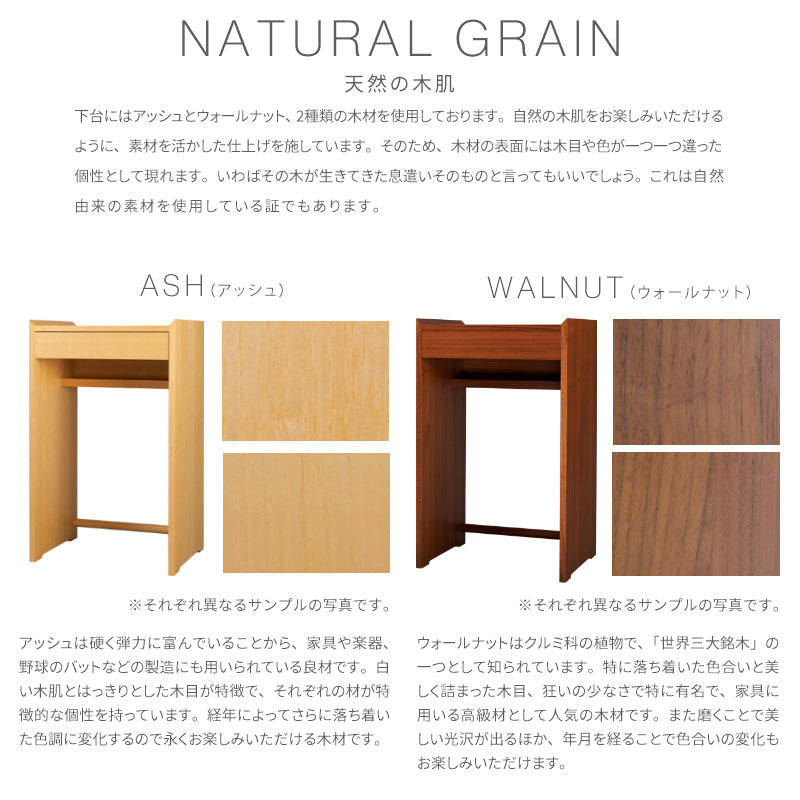 NATURAL GRAIN
天然の木肌

下台にはアッシュとウォールナット、2種類の木材を使用しております。自然の木肌をお楽しみいただけるように、素材を活かした仕上げを施しています。そのため、木材の表面には木目や色が一つ一つ違った個性として現れます。いわばその木が生きてきた息遣いそのものと言ってもいいでしょう。これは自然由来の素材を使用している証でもあります。

ASH（アッシュ）

※それぞれ異なるサンプルの写真です。

アッシュは硬く弾力に富んでいることから、家具や楽器、野球のバットなどの製造にも用いられている良材です。白い木肌とはっきりとした木目が特徴で、それぞれの材が特徴的な個性を持っています。経年によってさらに落ち着いた色調に変化するので永くお楽しみいただける木材です。

WALNUT（ウォールナット）

※それぞれ異なるサンプルの写真です。

ウォールナットはクルミ科の植物で、「世界三大銘木」の一つとして知られています。特に落ち着いた色合いと美しく詰まった木目、狂いの少なさで特に有名で、家具に用いる高級材として人気の木材です。また磨くことで美しい光沢が出るほか、年月を経ることで色合いの変化もお楽しみいただけます。